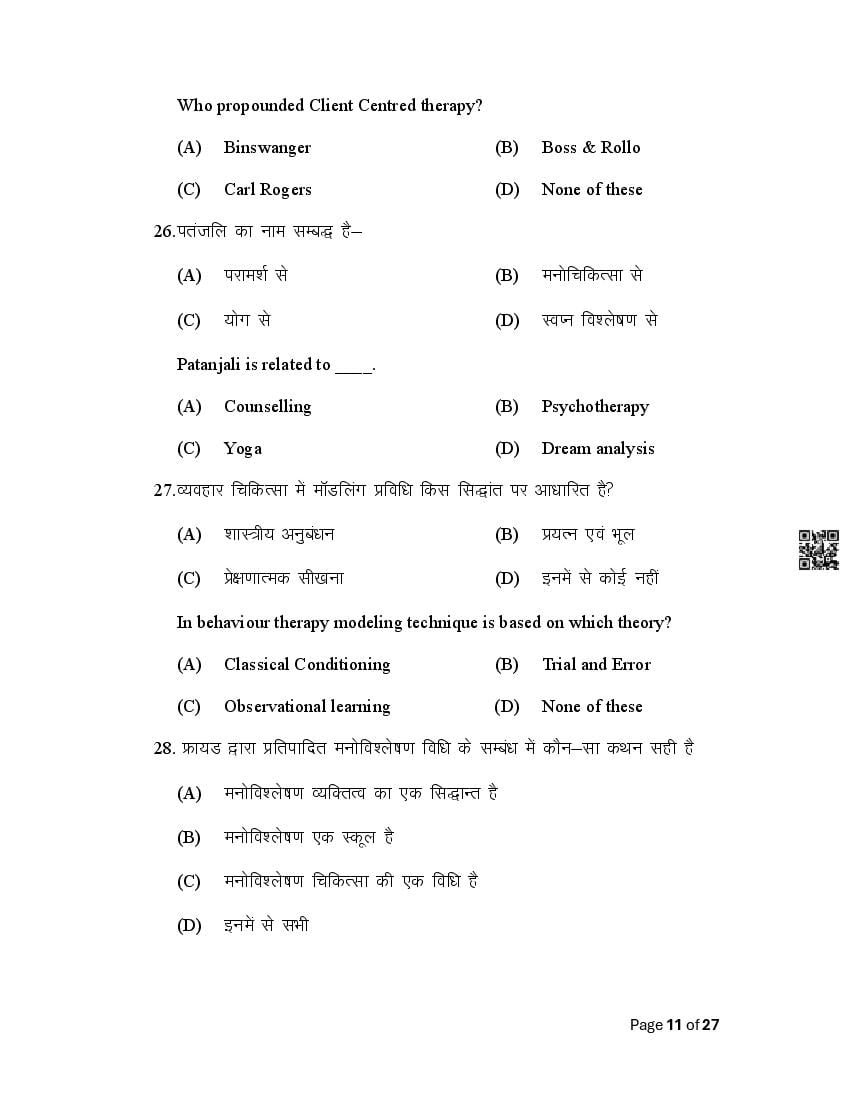 Who propounded Client Centred therapy?

(A) Binswanger (B) Boss & Rollo

(C) Carl Rogers (D) None of these

26.पतंजलि का नाम सम्बद्ध है–

(A) परामर्श से (B) मनोचिकित्सा से

(C) योग से (D) स्वप्न विश्लेषण से

Patanjali is related to ____.

(A) Counselling (B) Psychotherapy

(C) Yoga (D) Dream analysis

27.व्यवहार चिकित्सा में मॉडलिंग प्रविधि किस सिद्धांत पर आधारित है?

(A) शास्त्रीय अनुबंधन (B) प्रयत्न एवं भूल

(C) प्रेक्षणात्मक सीखना (D) इनमें से कोई नहीं

In behaviour therapy modeling technique is based on which theory?

(A) Classical Conditioning (B) Trial and Error

(C) Observational learning (D) None of these

28. फ्रायड द्वारा प्रतिपादित मनोविश्लेषण विधि के सम्बंध में कौन–सा कथन सही है

(A) मनोविश्लेषण व्यक्तित्व का एक सिद्धान्त है

(B) मनोविश्लेषण एक स्कूल है

(C) मनोविश्लेषण चिकित्सा की एक विधि है

(D) इनमें से सभी

Page 11 of 27